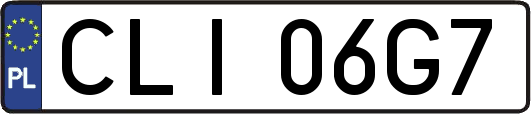 PL
CLI 06G7